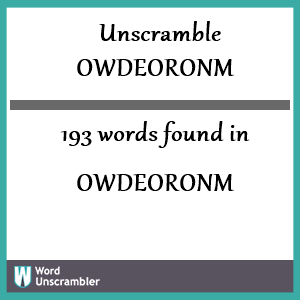 Unscramble
OWDEORONM

193 words found in
OWDEORONM

W Word
Unscrambler